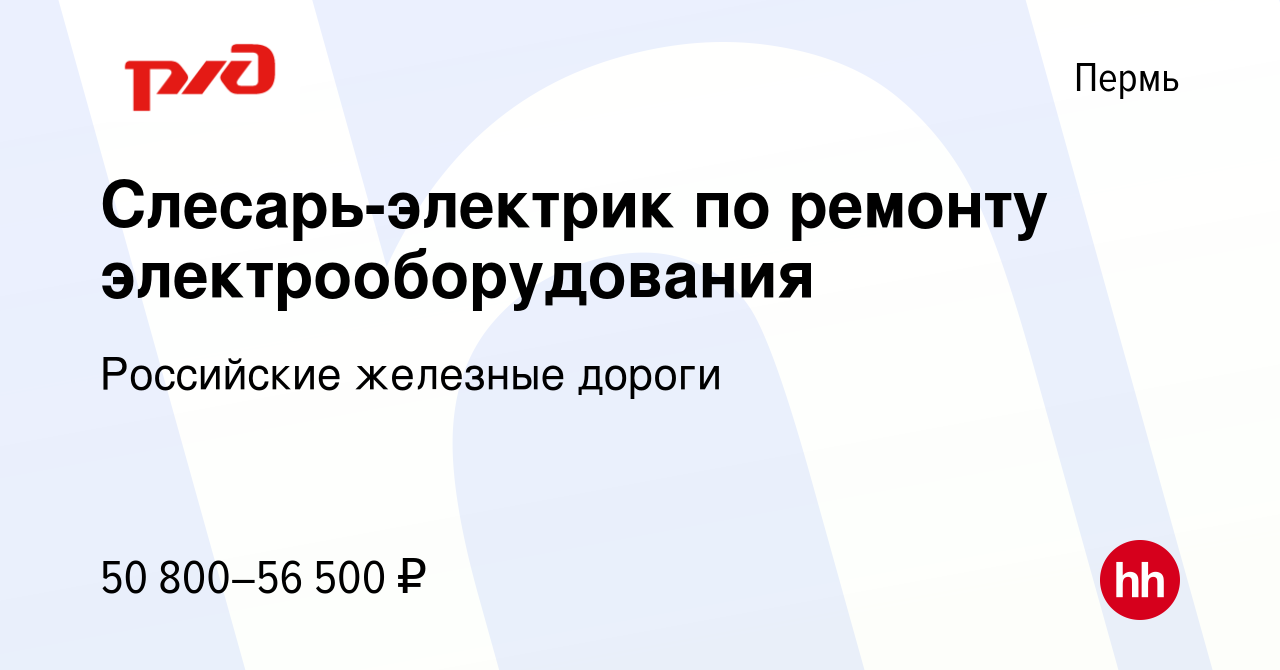 РЖД

Пермь

Слесарь-электрик по ремонту электрооборудования

Российские железные дороги

50 800–56 500 ₽

hh